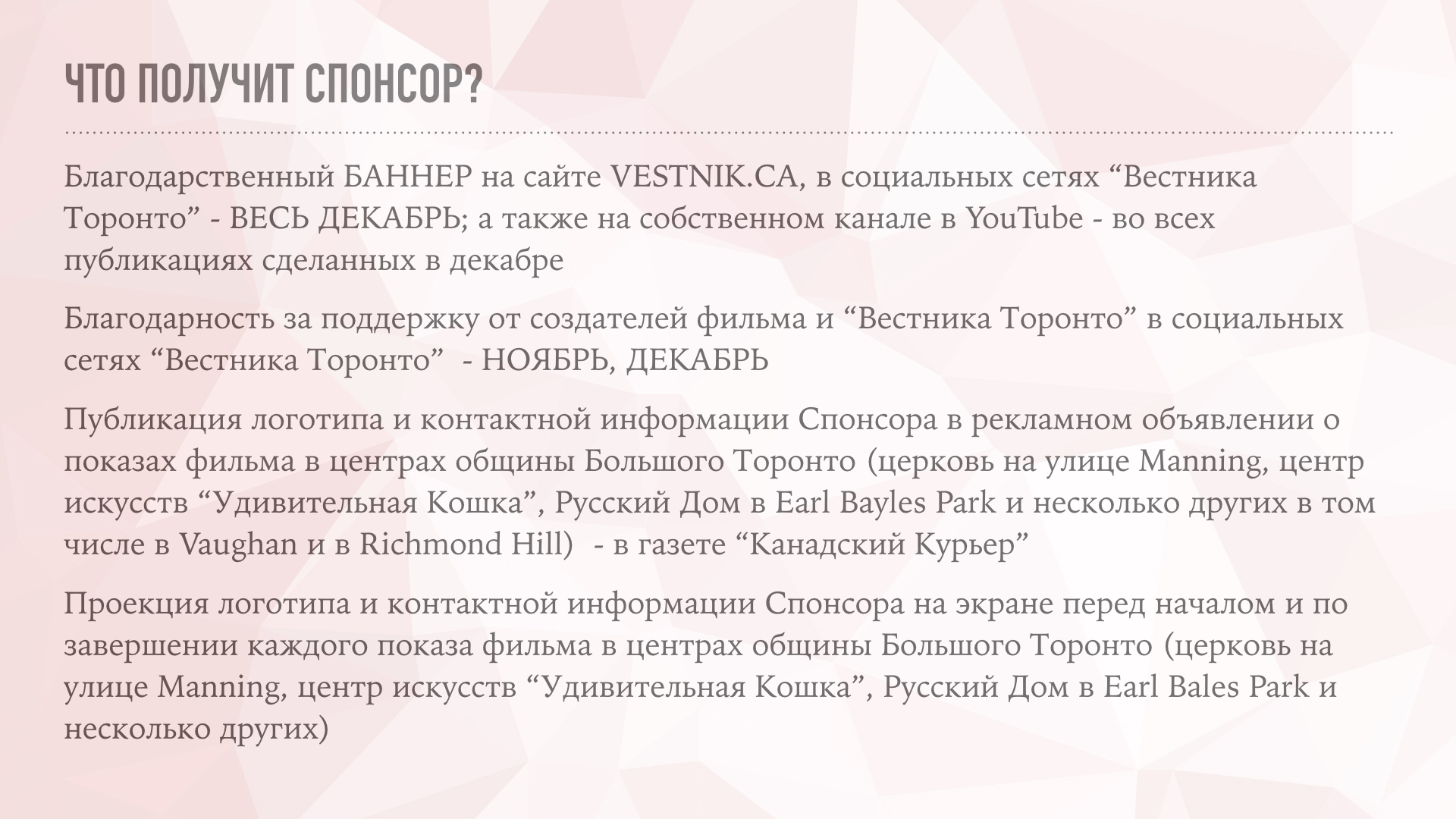 ЧТО ПОЛУЧИТ СПОНСОР?

Благодарственный БАННЕР на сайте VESTNIK.CA, в социальных сетях “Вестника Торонто” - ВЕСЬ ДЕКАБРЬ; а также на собственном канале в YouTube - во всех публикациях сделанных в декабре

Благодарность за поддержку от создателей фильма и “Вестника Торонто” в социальных сетях “Вестника Торонто” - НОЯБРЬ, ДЕКАБРЬ

Публикация логотипа и контактной информации Спонсора в рекламном объявлении о показах фильма в центрах общины Большого Торонто (церковь на улице Manning, центр искусств “Удивительная Кошка”, Русский Дом в Earl Bayles Park и несколько других в том числе в Vaughan и в Richmond Hill) - в газете “Канадский Курьер”

Проекция логотипа и контактной информации Спонсора на экране перед началом и по завершении каждого показа фильма в центрах общины Большого Торонто (церковь на улице Manning, центр искусств “Удивительная Кошка”, Русский Дом в Earl Bales Park и несколько других)